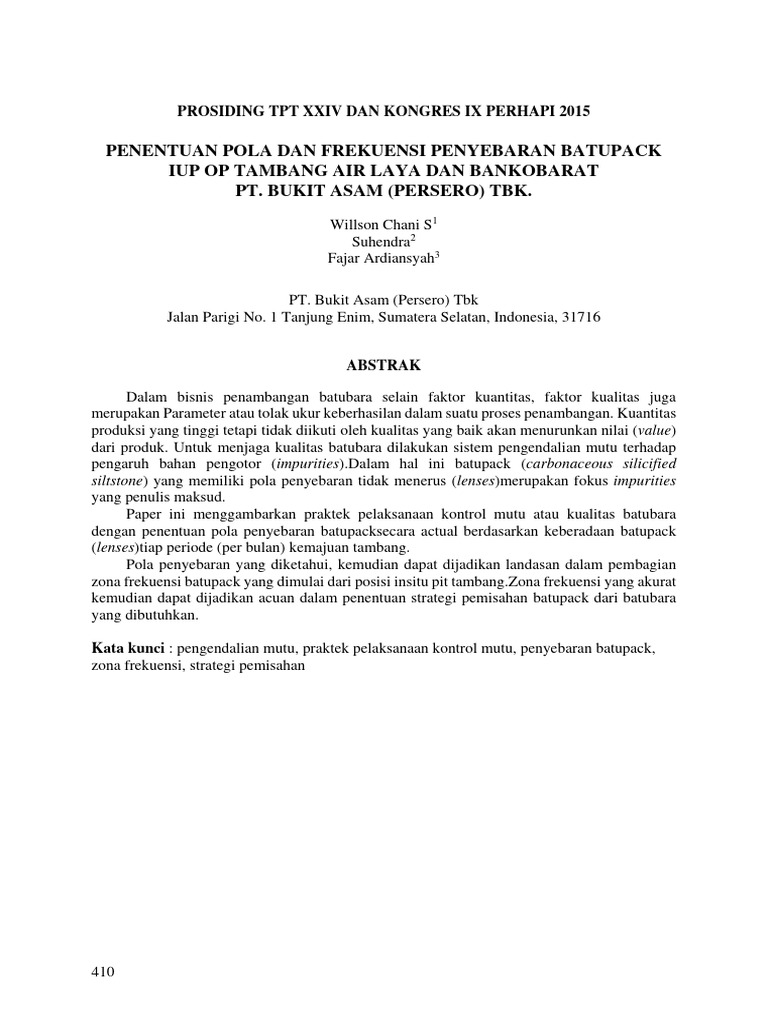 PROSIDING TPT XXIV DAN KONGRES IX PERHAPI 2015

PENENTUAN POLA DAN FREKUENSI PENYEBARAN BATUPACK IUP OP TAMBANG AIR LAYA DAN BANKOBARAT PT. BUKIT ASAM (PERSERO) TBK.

Willson Chani S$^1$
Suhendra$^2$
Fajar Ardiansyah$^3$

PT. Bukit Asam (Persero) Tbk
Jalan Parigi No. 1 Tanjung Enim, Sumatera Selatan, Indonesia, 31716

ABSTRAK

Dalam bisnis penambangan batubara selain faktor kuantitas, faktor kualitas juga merupakan Parameter atau tolak ukur keberhasilan dalam suatu proses penambangan. Kuantitas produksi yang tinggi tetapi tidak diikuti oleh kualitas yang baik akan menurunkan nilai (value) dari produk. Untuk menjaga kualitas batubara dilakukan sistem pengendalian mutu terhadap pengaruh bahan pengotor (impurities).Dalam hal ini batupack (carbonaceous silicified siltstone) yang memiliki pola penyebaran tidak menerus (lenses)merupakan fokus impurities yang penulis maksud.

Paper ini menggambarkan praktek pelaksanaan kontrol mutu atau kualitas batubara dengan penentuan pola penyebaran batupacksecara actual berdasarkan keberadaan batupack (lenses)tiap periode (per bulan) kemajuan tambang.

Pola penyebaran yang diketahui, kemudian dapat dijadikan landasan dalam pembagian zona frekuensi batupack yang dimulai dari posisi insitu pit tambang.Zona frekuensi yang akurat kemudian dapat dijadikan acuan dalam penentuan strategi pemisahan batupack dari batubara yang dibutuhkan.

Kata kunci : pengendalian mutu, praktek pelaksanaan kontrol mutu, penyebaran batupack, zona frekuensi, strategi pemisahan

410